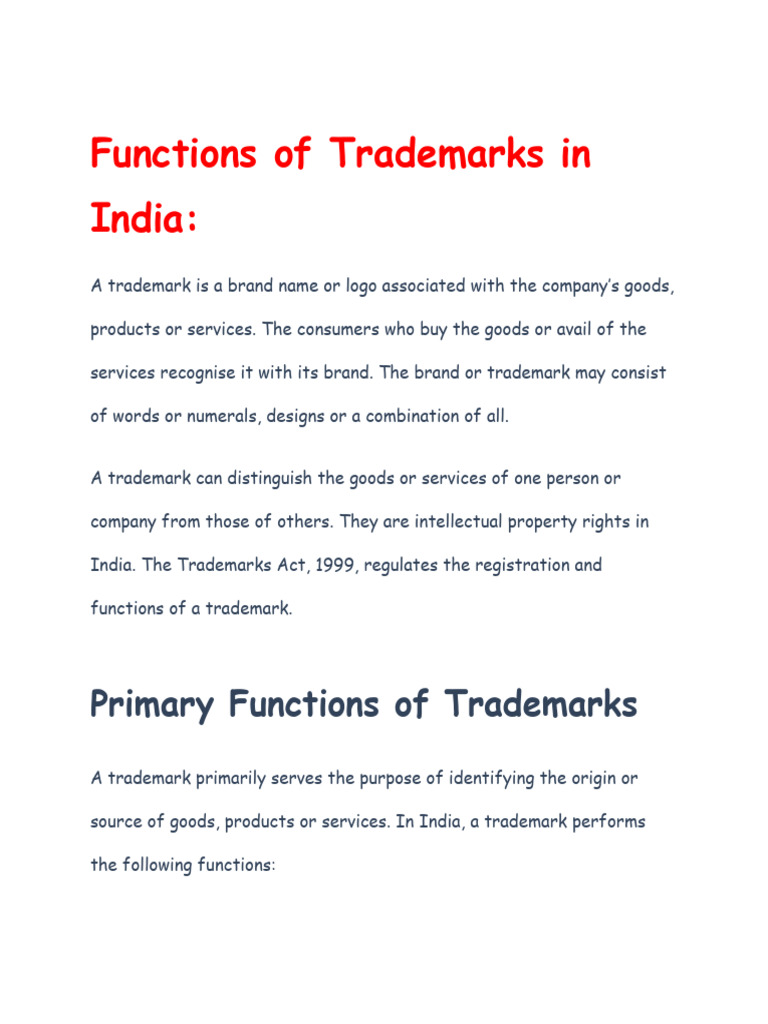 Functions of Trademarks in India:

A trademark is a brand name or logo associated with the company's goods, products or services. The consumers who buy the goods or avail of the services recognise it with its brand. The brand or trademark may consist of words or numerals, designs or a combination of all.

A trademark can distinguish the goods or services of one person or company from those of others. They are intellectual property rights in India. The Trademarks Act, 1999, regulates the registration and functions of a trademark.

Primary Functions of Trademarks

A trademark primarily serves the purpose of identifying the origin or source of goods, products or services. In India, a trademark performs the following functions: